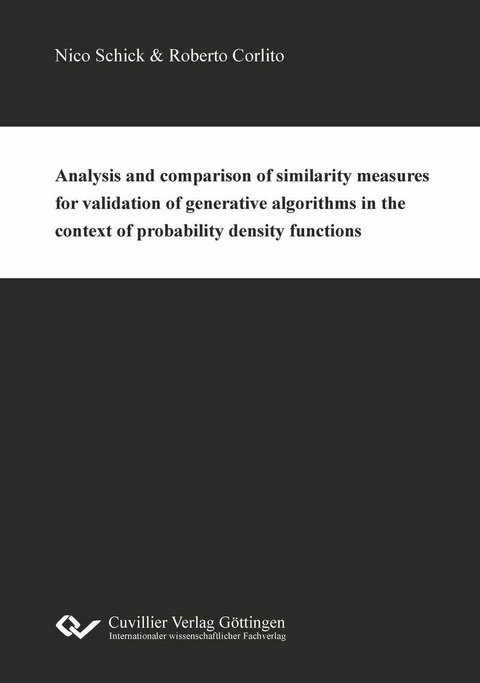 Nico Schick & Roberto Corlito

Analysis and comparison of similarity measures for validation of generative algorithms in the context of probability density functions

Cuvillier Verlag Göttingen
Internationaler wissenschaftlicher Fachverlag